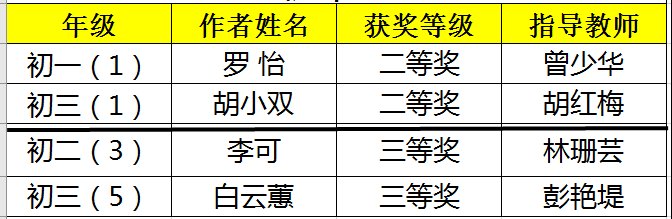 | 年级 | 作者姓名 | 获奖等级 | 指导教师 |
|---|---|---|---|
| 初一（1） | 罗 怡 | 二等奖 | 曾少华 |
| 初三（1） | 胡小双 | 二等奖 | 胡红梅 |
| 初二（3） | 李可 | 三等奖 | 林珊芸 |
| 初三（5） | 白云蕙 | 三等奖 | 彭艳堤 |